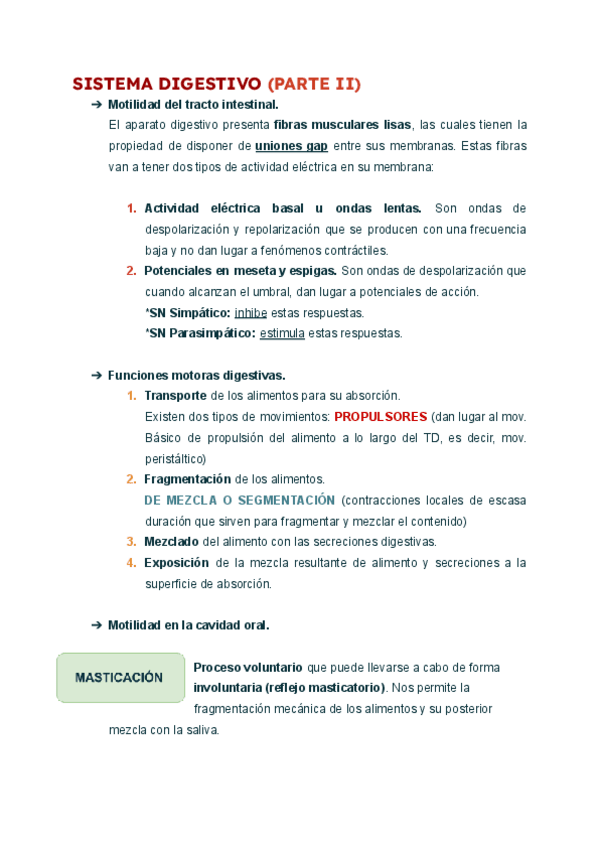 SISTEMA DIGESTIVO (PARTE II)

➔ Motilidad del tracto intestinal.

El aparato digestivo presenta fibras musculares lisas, las cuales tienen la propiedad de disponer de uniones gap entre sus membranas. Estas fibras van a tener dos tipos de actividad eléctrica en su membrana:

1. Actividad eléctrica basal u ondas lentas. Son ondas de despolarización y repolarización que se producen con una frecuencia baja y no dan lugar a fenómenos contráctiles.
2. Potenciales en meseta y espigas. Son ondas de despolarización que cuando alcanzan el umbral, dan lugar a potenciales de acción.
*SN Simpático: inhibe estas respuestas.
*SN Parasimpático: estimula estas respuestas.

➔ Funciones motoras digestivas.

1. Transporte de los alimentos para su absorción.
Existen dos tipos de movimientos: PROPULSORES (dan lugar al mov. Básico de propulsión del alimento a lo largo del TD, es decir, mov. peristáltico)
2. Fragmentación de los alimentos.
DE MEZCLA O SEGMENTACIÓN (contracciones locales de escasa duración que sirven para fragmentar y mezclar el contenido)
3. Mezclado del alimento con las secreciones digestivas.
4. Exposición de la mezcla resultante de alimento y secreciones a la superficie de absorción.

➔ Motilidad en la cavidad oral.

MASTICACIÓN

Proceso voluntario que puede llevarse a cabo de forma involuntaria (reflejo masticatorio). Nos permite la fragmentación mecánica de los alimentos y su posterior mezcla con la saliva.